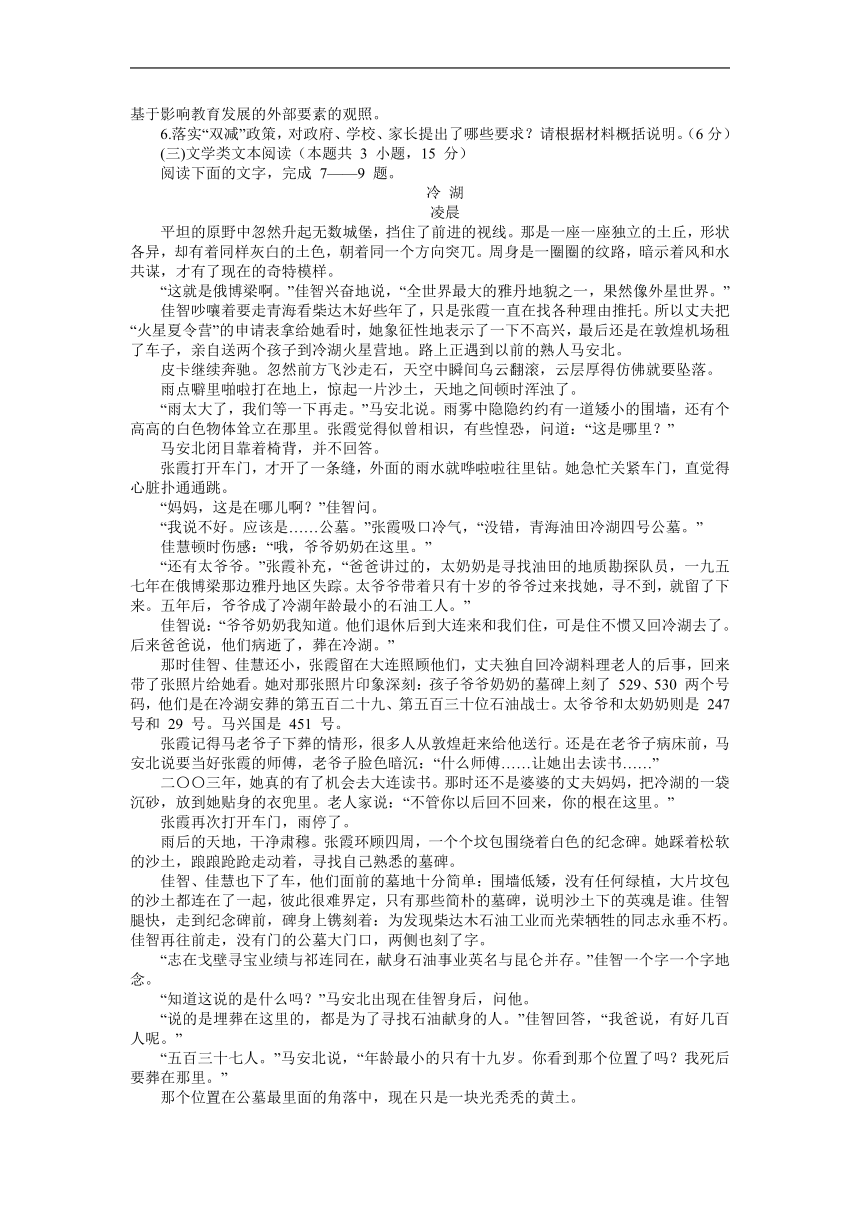 基于影响教育发展的外部要素的观照。

6.落实“双减”政策，对政府、学校、家长提出了哪些要求？请根据材料概括说明。(6 分)

(三)文学类文本阅读（本题共 3 小题，15 分）

阅读下面的文字，完成 7——9 题。

冷 湖

凌晨

平坦的原野中忽然升起无数城堡，挡住了前进的视线。那是一座一座独立的土丘，形状各异，却有着同样灰白的土色，朝着同一个方向突兀。周身是一圈圈的纹路，暗示着风和水共谋，才有了现在的奇特模样。

“这就是俄博梁啊。”佳智兴奋地说，“全世界最大的雅丹地貌之一，果然像外星世界。”

佳智吵嚷着要走青海看柴达木好些年了，只是张霞一直在找各种理由推托。所以丈夫把“火星夏令营”的申请表拿给她看时，她象征性地表示了一下不高兴，最后还是在敦煌机场租了车子，亲自送两个孩子到冷湖火星营地。路上正遇到以前的熟人马安北。

皮卡继续奔驰。忽然前方飞沙走石，天空中瞬间乌云翻滚，云层厚得仿佛就要坠落。

雨点噼里啪啦打在地上，惊起一片沙土，天地之间顿时浑浊了。

“雨太大了，我们等一下再走。”马安北说。雨雾中隐隐约约有一道矮小的围墙，还有个高高的白色物体耸立在那里。张霞觉得似曾相识，有些惶恐，问道：“这是哪里？”

马安北闭目靠着椅背，并不回答。

张霞打开车门，才开了一条缝，外面的雨水就哗啦啦往里钻。她急忙关紧车门，直觉得心脏扑通通跳。

“妈妈，这是在哪儿啊？”佳智问。

“我说不好。应该是……公墓。”张霞吸口冷气，“没错，青海油田冷湖四号公墓。”

佳慧顿时伤感：“哦，爷爷奶奶在这里。”

“还有太爷爷。”张霞补充，“爸爸讲过的，太奶奶是寻找油田的地质勘探队员，一九五七年在俄博梁那边雅丹地区失踪。太爷爷带着只有十岁的爷爷过来找她，寻不到，就留了下来。五年后，爷爷成了冷湖年龄最小的石油工人。”

佳智说：“爷爷奶奶我知道。他们退休后到大连来和我们住，可是住不惯又回冷湖去了。后来爸爸说，他们病逝了，葬在冷湖。”

那时佳智、佳慧还小，张霞留在大连照顾他们，丈夫独自回冷湖料理老人的后事，回来带了张照片给她看。她对那张照片印象深刻：孩子爷爷奶奶的墓碑上刻了 529、530 两个号码，他们是在冷湖安葬的第五百二十九、第五百三十位石油战士。太爷爷和太奶奶则是 247 号和 29 号。马兴国是 451 号。

张霞记得马老爷子下葬的情形，很多人从敦煌赶来给他送行。还是在老爷子病床前，马安北说要当好张霞的师傅，老爷子脸色暗沉：“什么师傅……让她出去读书……”

二〇〇三年，她真的有了机会去大连读书。那时还不是婆婆的丈夫妈妈，把冷湖的一袋沉砂，放到她贴身的衣兜里。老人家说：“不管你以后回不回来，你的根在这里。”

张霞再次打开车门，雨停了。

雨后的天地，干净肃穆。张霞环顾四周，一个个坟包围绕着白色的纪念碑。她踩着松软的沙土，踉踉跄跄走动着，寻找自己熟悉的墓碑。

佳智、佳慧也下了车，他们面前的墓地十分简单：围墙低矮，没有任何绿植，大片坟包的沙土都连在了一起，彼此很难界定，只有那些简朴的墓碑，说明沙土下的英魂是谁。佳智腿快，走到纪念碑前，碑身上镌刻着：为发现柴达木石油工业而光荣牺牲的同志永垂不朽。佳智再往前走，没有门的公墓大门口，两侧也刻了字。

“志在戈壁寻宝业绩与祁连同在，献身石油事业英名与昆仑并存。”佳智一个字一个字地念。

“知道这说的是什么吗？”马安北出现在佳智身后，问他。

“说的是埋葬在这里的，都是为了寻找石油献身的人。”佳智回答，“我爸说，有好几百人呢。”

“五百三十七人。”马安北说，“年龄最小的只有十九岁。你看到那个位置了吗？我死后要葬在那里。”

那个位置在公墓最里面的角落中，现在只是一块光秃秃的黄土。